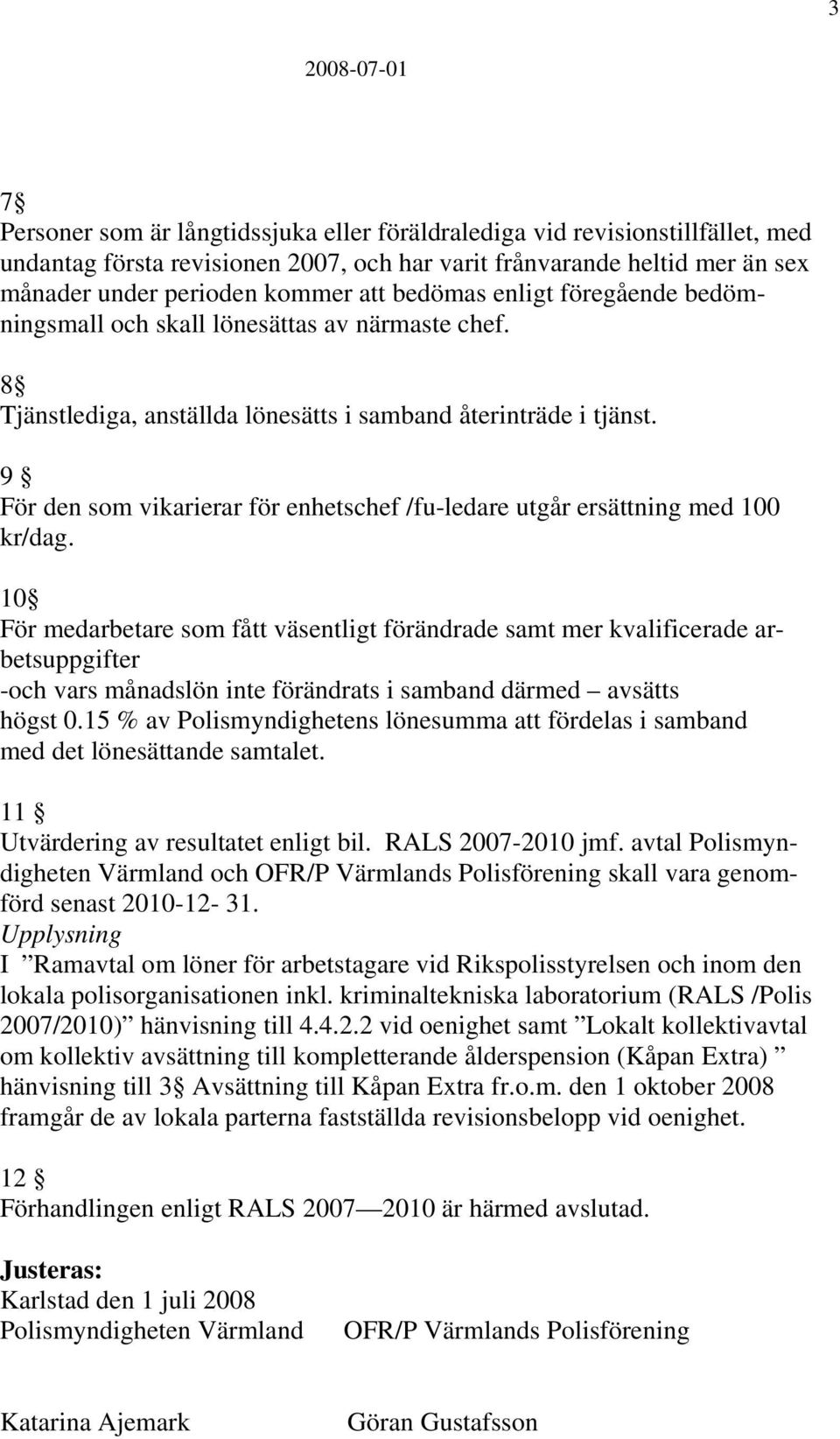 3

2008-07-01

7§
Personer som är långtidssjuka eller föräldralediga vid revisionstillfället, med undantag första revisionen 2007, och har varit frånvarande heltid mer än sex månader under perioden kommer att bedömas enligt föregående bedömningsmall och skall lönesättas av närmaste chef.

8§
Tjänstlediga, anställda lönesätts i samband återinträde i tjänst.

9 §
För den som vikarierar för enhetschef /fu-ledare utgår ersättning med 100 kr/dag.

10§
För medarbetare som fått väsentligt förändrade samt mer kvalificerade arbetsuppgifter
-och vars månadslön inte förändrats i samband därmed – avsätts högst 0.15 % av Polismyndighetens lönesumma att fördelas i samband med det lönesättande samtalet.

11 §
Utvärdering av resultatet enligt bil. RALS 2007-2010 jmf. avtal Polismyndigheten Värmland och OFR/P Värmlands Polisförening skall vara genomförd senast 2010-12- 31.
Upplysning
I ”Ramavtal om löner för arbetstagare vid Rikspolisstyrelsen och inom den lokala polisorganisationen inkl. kriminaltekniska laboratorium (RALS /Polis 2007/2010)” hänvisning till 4.4.2.2 vid oenighet samt ”Lokalt kollektivavtal om kollektiv avsättning till kompletterande ålderspension (Kåpan Extra) ” hänvisning till 3§ Avsättning till Kåpan Extra fr.o.m. den 1 oktober 2008 framgår de av lokala parterna fastställda revisionsbelopp vid oenighet.

12 §
Förhandlingen enligt RALS 2007 — 2010 är härmed avslutad.

Justeras:
Karlstad den 1 juli 2008
Polismyndigheten Värmland OFR/P Värmlands Polisförening

Katarina Ajemark Göran Gustafsson